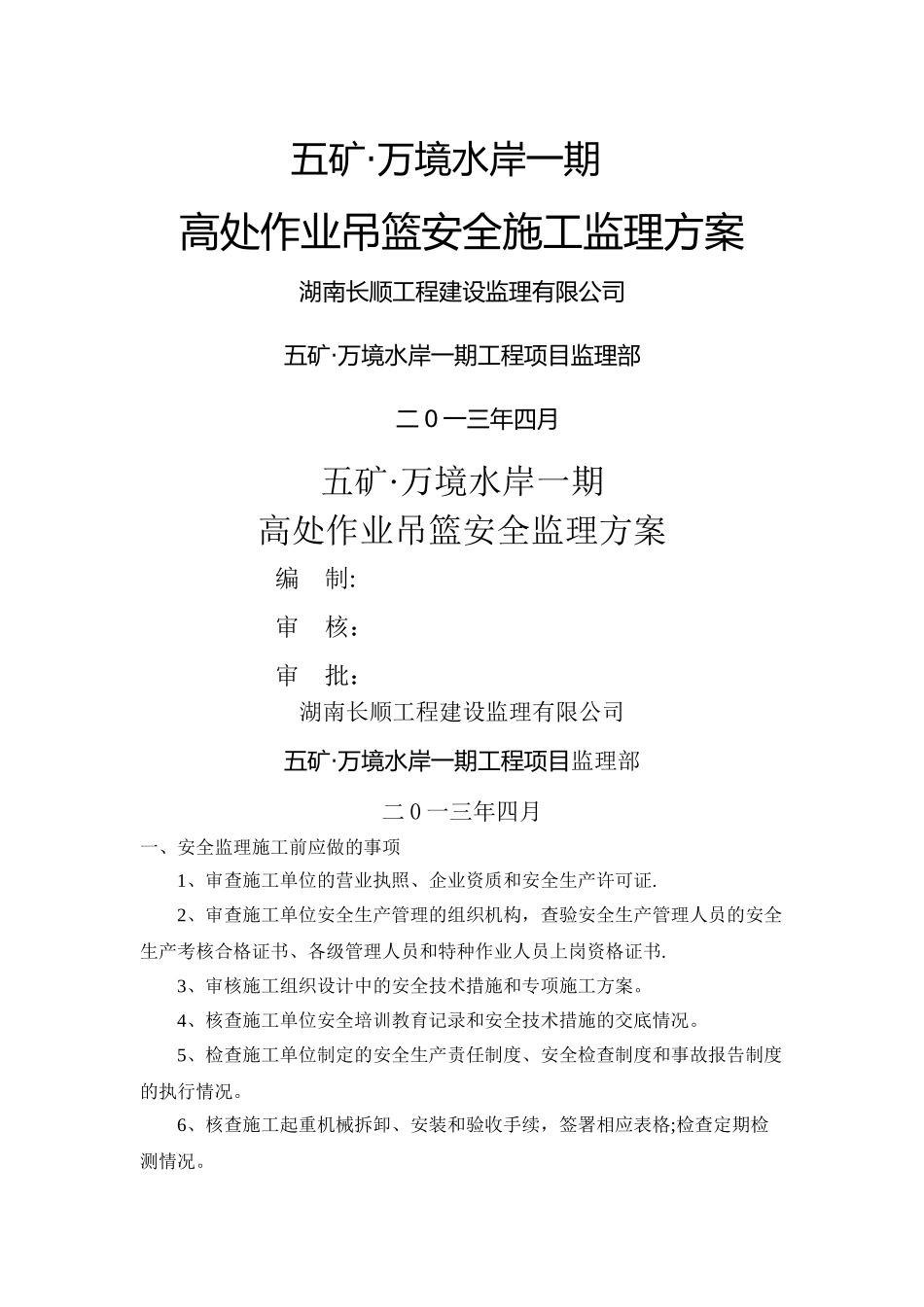 五矿·万境水岸一期

高处作业吊篮安全施工监理方案

湖南长顺工程建设监理有限公司

五矿·万境水岸一期工程项目监理部

二0一三年四月

五矿·万境水岸一期

高处作业吊篮安全监理方案

编 制:

审 核：

审 批：

湖南长顺工程建设监理有限公司

五矿·万境水岸一期工程项目监理部

二0一三年四月

一、安全监理施工前应做的事项

1、审查施工单位的营业执照、企业资质和安全生产许可证.

2、审查施工单位安全生产管理的组织机构，查验安全生产管理人员的安全生产考核合格证书、各级管理人员和特种作业人员上岗资格证书.

3、审核施工组织设计中的安全技术措施和专项施工方案。

4、核查施工单位安全培训教育记录和安全技术措施的交底情况。

5、检查施工单位制定的安全生产责任制度、安全检查制度和事故报告制度的执行情况。

6、核查施工起重机械拆卸、安装和验收手续，签署相应表格;检查定期检测情况。